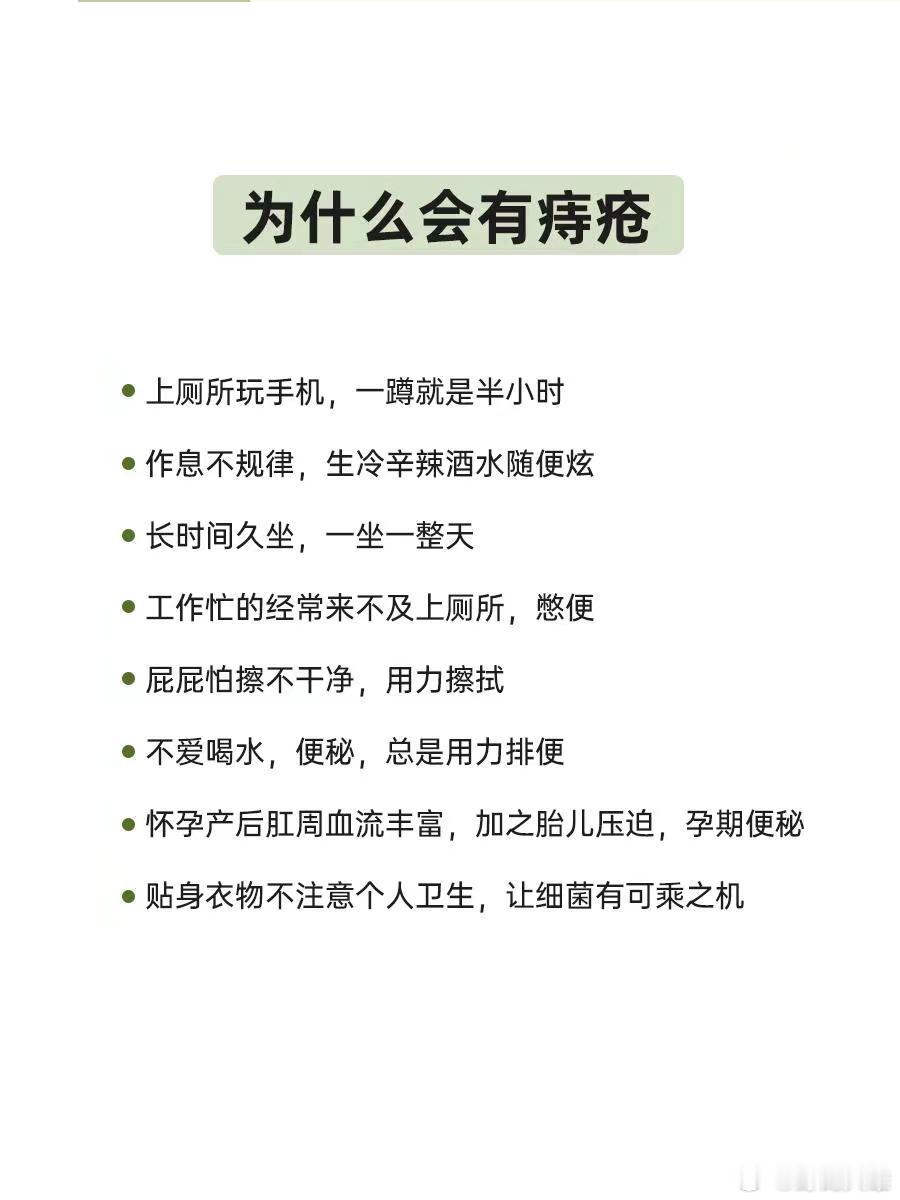 为什么会有痔疮

● 上厕所玩手机，一蹲就是半小时

● 作息不规律，生冷辛辣酒水随便炫

● 长时间久坐，一坐一整天

● 工作忙的经常来不及上厕所，憋便

● 屁屁怕擦不干净，用力擦拭

● 不爱喝水，便秘，总是用力排便

● 怀孕产后肛周血流丰富，加之胎儿压迫，孕期便秘

● 贴身衣物不注意个人卫生，让细菌有可乘之机